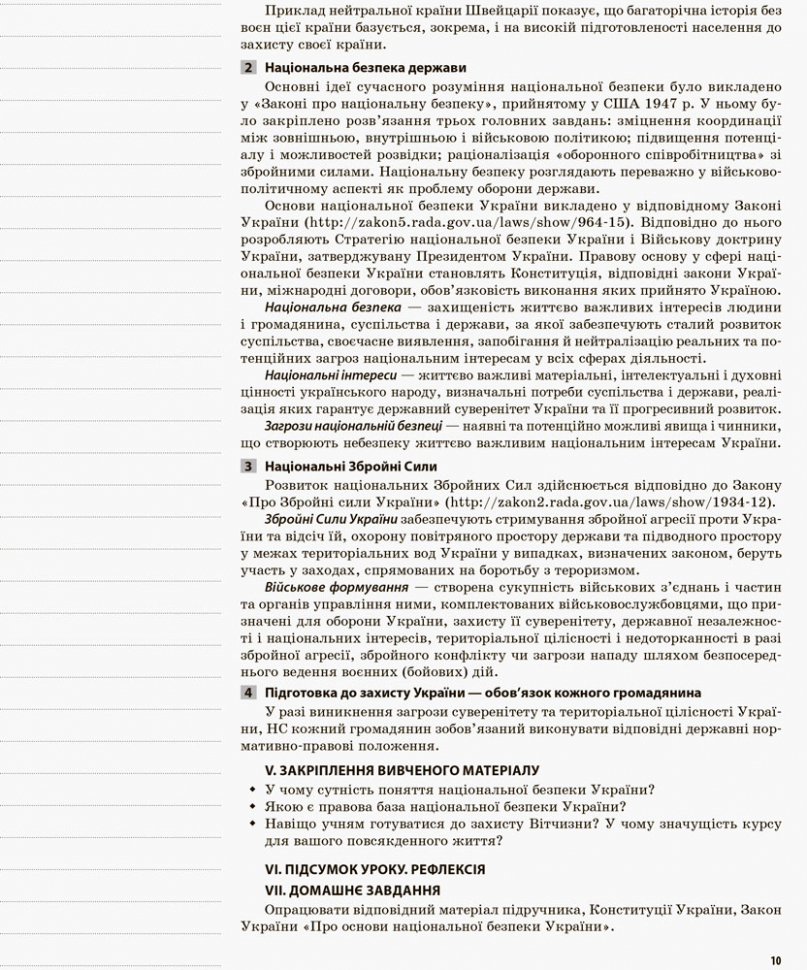 Приклад нейтральної країни Швейцарії показує, що багаторічна історія без воєн цієї країни базується, зокрема, і на високій підготовленості населення до захисту своєї країни.

2 Національна безпека держави

Основні ідеї сучасного розуміння національної безпеки було викладено у «Законі про національну безпеку», прийнятому у США 1947 р. У ньому було закріплено розв'язання трьох головних завдань: зміцнення координації між зовнішньою, внутрішньою і військовою політикою; підвищення потенціалу і можливостей розвідки; раціоналізація «оборонного співробітництва» зі збройними силами. Національну безпеку розглядають переважно у військово-політичному аспекті як проблему оборони держави.

Основи національної безпеки України викладено у відповідному Законі України (http://zakon5.rada.gov.ua/laws/show/964-15). Відповідно до нього розробляють Стратегію національної безпеки України і Військову доктрину України, затверджувану Президентом України. Правову основу у сфері національної безпеки України становлять Конституція, відповідні закони України, міжнародні договори, обов'язковість виконання яких прийнято Україною.

Національна безпека — захищеність життєво важливих інтересів людини і громадянина, суспільства і держави, за якої забезпечують сталий розвиток суспільства, своєчасне виявлення, запобігання й нейтралізацію реальних та потенційних загроз національним інтересам у всіх сферах діяльності.

Національні інтереси — життєво важливі матеріальні, інтелектуальні і духовні цінності українського народу, визначальні потреби суспільства і держави, реалізація яких гарантує державний суверенітет України та її прогресивний розвиток.

Загрози національній безпеці — наявні та потенційно можливі явища і чинники, що створюють небезпеку життєво важливим національним інтересам України.

3 Національні Збройні Сили

Розвиток національних Збройних Сил здійснюється відповідно до Закону «Про Збройні сили України» (http://zakon2.rada.gov.ua/laws/show/1934-12).

Збройні Сили України забезпечують стримування збройної агресії проти України та відсіч їй, охорону повітряного простору держави та підводного простору у межах територіальних вод України у випадках, визначених законом, беруть участь у заходах, спрямованих на боротьбу з тероризмом.

Військове формування — створена сукупність військових з'єднань і частин та органів управління ними, комплектованих військовослужбовцями, що призначені для оборони України, захисту її суверенітету, державної незалежності і національних інтересів, територіальної цілісності і недоторканності в разі збройної агресії, збройного конфлікту чи загрози нападу шляхом безпосереднього ведення воєнних (бойових) дій.

4 Підготовка до захисту України — обов'язок кожного громадянина

У разі виникнення загрози суверенітету та територіальної цілісності України, НС кожний громадянин зобов'язаний виконувати відповідні державні нормативно-правові положення.

V. ЗАКРІПЛЕННЯ ВИВЧЕНОГО МАТЕРІАЛУ

• У чому сутність поняття національної безпеки України?
• Якою є правова база національної безпеки України?
• Навіщо учням готуватися до захисту Вітчизни? У чому значущість курсу для вашого повсякденного життя?

VI. ПІДСУМОК УРОКУ. РЕФЛЕКСІЯ

VII. ДОМАШНЄ ЗАВДАННЯ

Опрацювати відповідний матеріал підручника, Конституції України, Закон України «Про основи національної безпеки України».

10